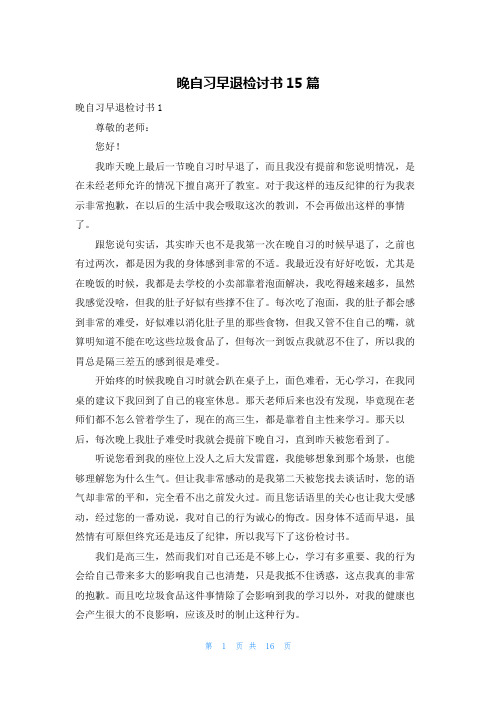 晚自习早退检讨书 15 篇

晚自习早退检讨书 1

尊敬的老师：

您好！

我昨天晚上最后一节晚自习时早退了，而且我没有提前和您说明情况，是在未经老师允许的情况下擅自离开了教室。对于我这样的违反纪律的行为我表示非常抱歉，在以后的生活中我会吸取这次的教训，不会再做出这样的事情了。

跟您说句实话，其实昨天也不是我第一次在晚自习的时候早退了，之前也有过两次，都是因为我的身体感到非常的不适。我最近没有好好吃饭，尤其是在晚饭的时候，我都是去学校的小卖部靠着泡面解决，我吃得越来越多，虽然我感觉没啥，但我的肚子好似有些撑不住了。每次吃了泡面，我的肚子都会感到非常的难受，好似难以消化肚子里的那些食物，但我又管不住自己的嘴，就算明知道不能在吃这些垃圾食品了，但每次一到饭点我就忍不住了，所以我的胃总是隔三差五的感到很是难受。

开始疼的时候我晚自习时就会趴在桌子上，面色难看，无心学习，在我同桌的建议下我回到了自己的寝室休息。那天老师后来也没有发现，毕竟现在老师们都不怎么管着学生了，现在的高三生，都是靠着自主性来学习。那天以后，每次晚上我肚子难受时我就会提前下晚自习，直到昨天被您看到了。

听说您看到我的座位上没人之后大发雷霆，我能够想象到那个场景，也能够理解您为什么生气。但让我非常感动的是我第二天被您找去谈话时，您的语气却非常的平和，完全看不出之前发火过。而且您话语里的关心也让我大受感动，经过您的一番劝说，我对自己的行为诚心的悔改。因身体不适而早退，虽然情有可原但终究还是违反了纪律，所以我写下了这份检讨书。

我们是高三生，然而我们对自己还是不够上心，学习有多重要、我的行为会给自己带来多大的影响我自己也清楚，只是我抵不住诱惑，这点我真的非常的抱歉。而且吃垃圾食品这件事情除了会影响到我的学习以外，对我的健康也会产生很大的不良影响，应该及时的制止这种行为。

第 1 页 共 16 页